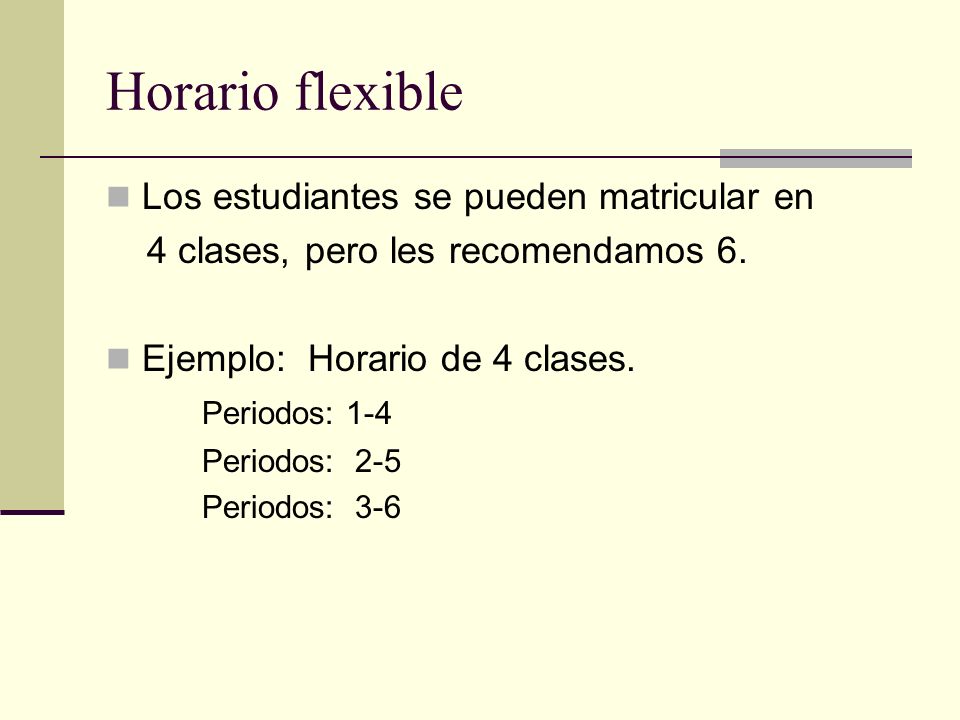 Horario flexible

Los estudiantes se pueden matricular en 4 clases, pero les recomendamos 6.

Ejemplo: Horario de 4 clases.

Periodos: 1-4

Periodos: 2-5

Periodos: 3-6